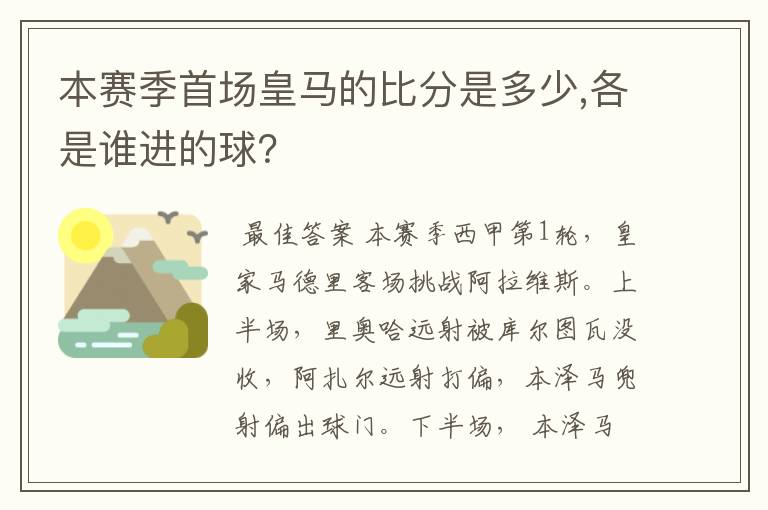 本赛季首场皇马的比分是多少,各是谁进的球?

最佳答案 本赛季西甲第1轮，皇家马德里客场挑战阿拉维斯。上半场，里奥哈远射被库尔图瓦没收，阿扎尔远射打偏，本泽马兜射偏出球门。下半场， 本泽马